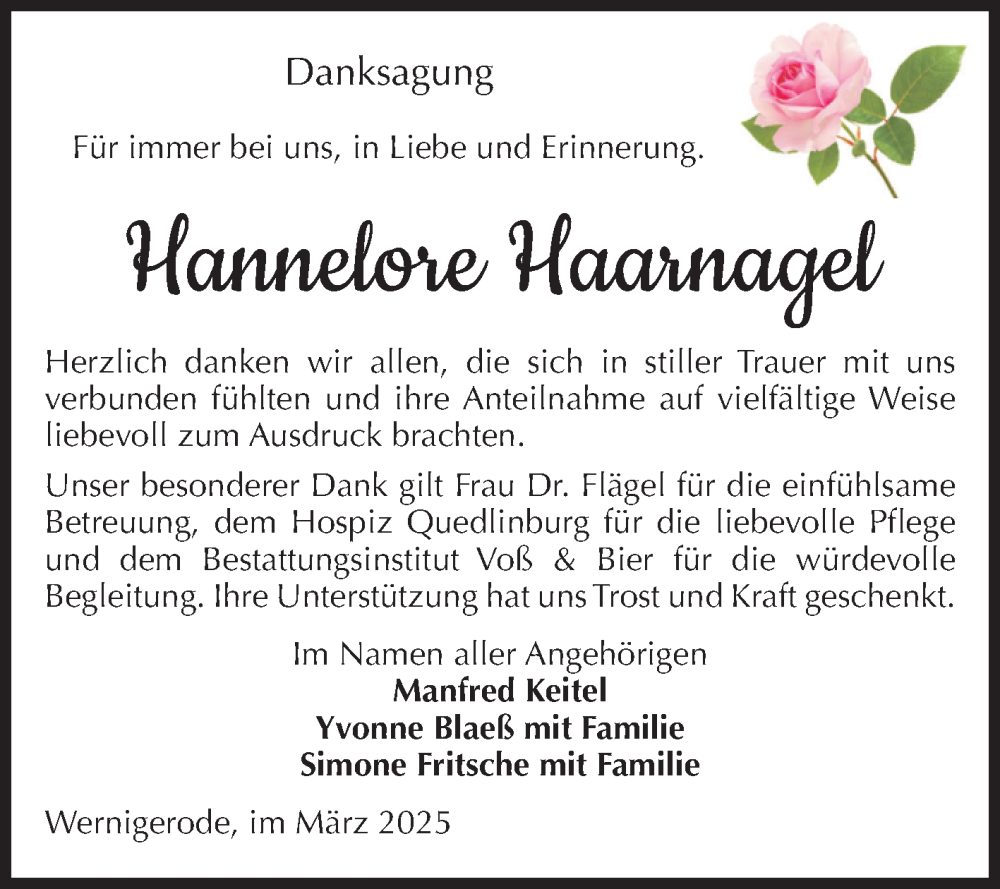 Danksagung

Für immer bei uns, in Liebe und Erinnerung.

Hannelore Haarnagel

Herzlich danken wir allen, die sich in stiller Trauer mit uns verbunden fühlten und ihre Anteilnahme auf vielfältige Weise liebevoll zum Ausdruck brachten.

Unser besonderer Dank gilt Frau Dr. Flägel für die einfühlsame Betreuung, dem Hospiz Quedlinburg für die liebevolle Pflege und dem Bestattungsinstitut Voß & Bier für die würdevolle Begleitung. Ihre Unterstützung hat uns Trost und Kraft geschenkt.

Im Namen aller Angehörigen
Manfred Keitel
Yvonne Blaeß mit Familie
Simone Fritsche mit Familie

Wernigerode, im März 2025